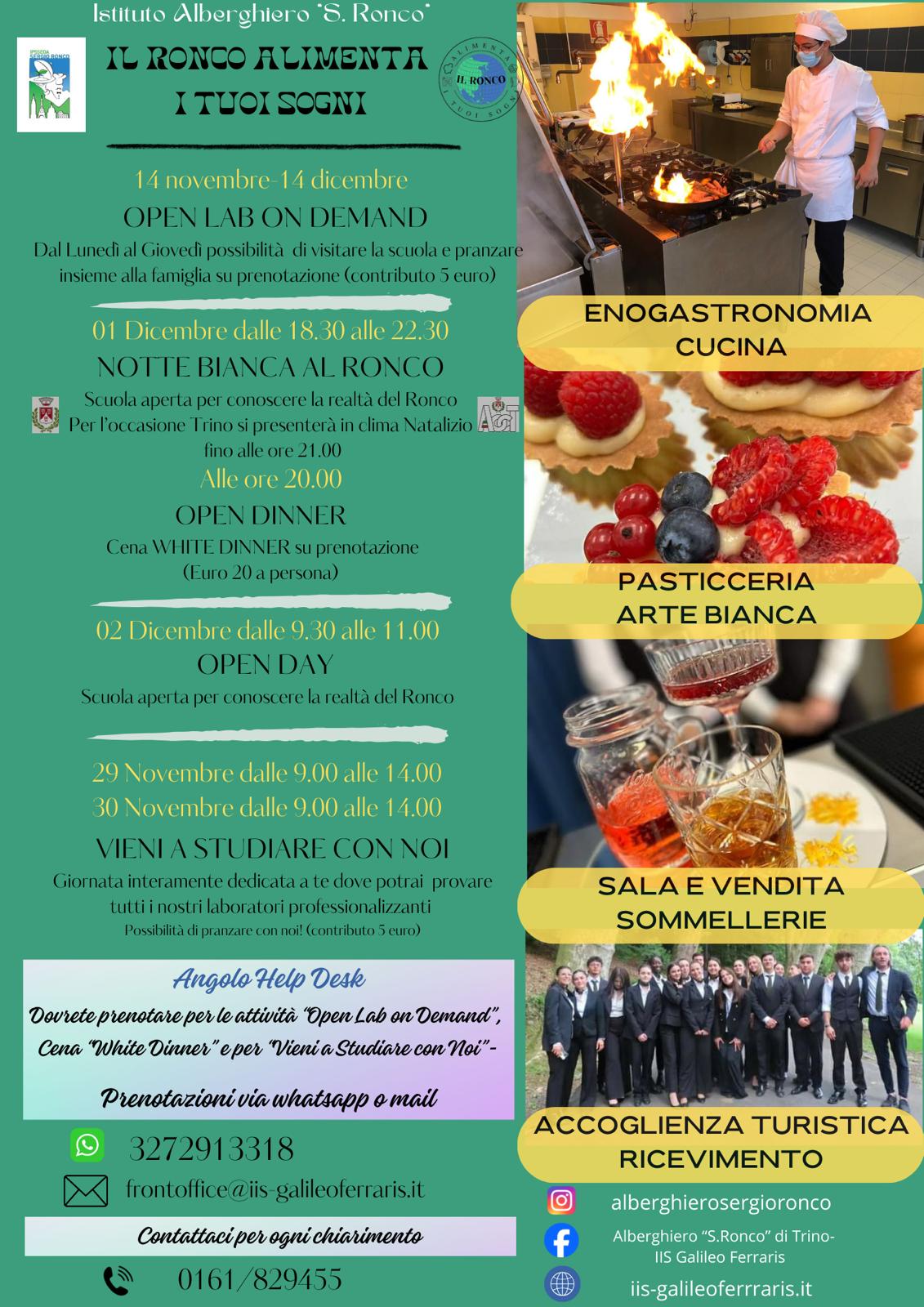 Istituto Alberghiero "S. Ronco"

IL RONCO ALIMENTA I TUOI SOGNI

14 novembre-14 dicembre

OPEN LAB ON DEMAND

Dal Lunedì al Giovedì possibilità di visitare la scuola e pranzare insieme alla famiglia su prenotazione (contributo 5 euro)

01 Dicembre dalle 18.30 alle 22.30

NOTTE BIANCA AL RONCO

Scuola aperta per conoscere la realtà del Ronco
Per l'occasione Trino si presenterà in clima Natalizio
fino alle ore 21.00

Alle ore 20.00

OPEN DINNER

Cena WHITE DINNER su prenotazione
(Euro 20 a persona)

02 Dicembre dalle 9.30 alle 11.00

OPEN DAY

Scuola aperta per conoscere la realtà del Ronco

29 Novembre dalle 9.00 alle 14.00
30 Novembre dalle 9.00 alle 14.00

VIENI A STUDIARE CON NOI

Giornata interamente dedicata a te dove potrai provare tutti i nostri laboratori professionalizzanti
Possibilità di pranzare con noi! (contributo 5 euro)

Angolo Help Desk

Dovrete prenotare per le attività "Open Lab on Demand", Cena "White Dinner" e per "Vieni a Studiare con Noi"-

Prenotazioni via whatsapp o mail

3272913318

frontoffice@iis-galileoferraris.it

Contattaci per ogni chiarimento

0161/829455

ENOGASTRONOMIA
CUCINA

PASTICCERIA
ARTE BIANCA

SALA E VENDITA
SOMMELLERIE

ACCOGLIENZA TURISTICA
RICEVIMENTO

alberghierosergioronco

Alberghiero "S.Ronco" di Trino-
IIS Galileo Ferraris

iis-galileoferrraris.it